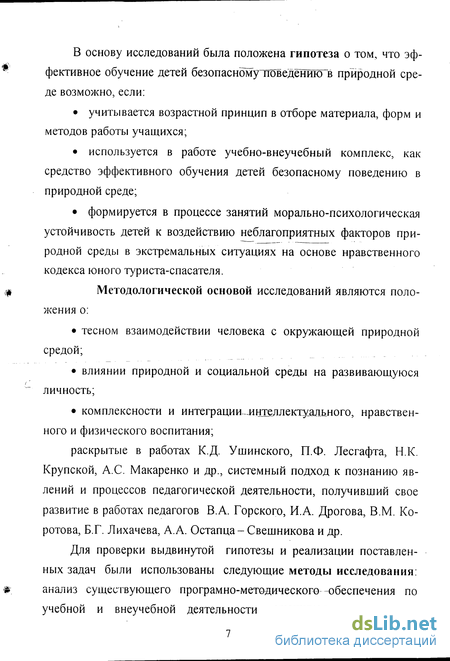 В основу исследований была положена **гипотеза** о том, что эффективное обучение детей безопасному поведению в природной среде возможно, если:

• учитывается возрастной принцип в отборе материала, форм и методов работы учащихся;

• используется в работе учебно-внеучебный комплекс, как средство эффективного обучения детей безопасному поведению в природной среде;

• формируется в процессе занятий морально-психологическая устойчивость детей к воздействию неблагоприятных факторов природной среды в экстремальных ситуациях на основе нравственного кодекса юного туриста-спасателя.

**Методологической основой** исследований являются положения о:

• тесном взаимодействии человека с окружающей природной средой;

• влиянии природной и социальной среды на развивающуюся личность;

• комплексности и интеграции интеллектуального, нравственного и физического воспитания;

раскрытые в работах К.Д. Ушинского, П.Ф. Лесгафта, Н.К. Крупской, А.С. Макаренко и др., системный подход к познанию явлений и процессов педагогической деятельности, получивший свое развитие в работах педагогов В.А. Горского, И.А. Дрогова, В.М. Коротова, Б.Г. Лихачева, А.А. Остапца – Свешникова и др.

Для проверки выдвинутой гипотезы и реализации поставленных задач были использованы следующие **методы исследования**: анализ существующего програмно-методического обеспечения по учебной и внеучебной деятельности

7

dsLib.net
библиотека диссертаций